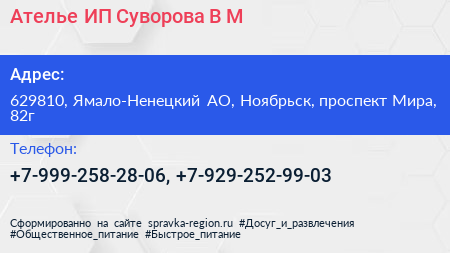 Ателье ИП Суворова В М

Адрес:

629810, Ямало-Ненецкий АО, Ноябрьск, проспект Мира, 82г

Телефон:

+7-999-258-28-06, +7-929-252-99-03

Сформированно на сайте spravka-region.ru #Досуг_и_развлечения #Общественное_питание #Быстрое_питание